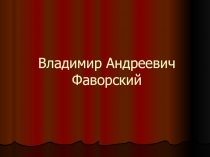 Владимир Андреевич Фаворский